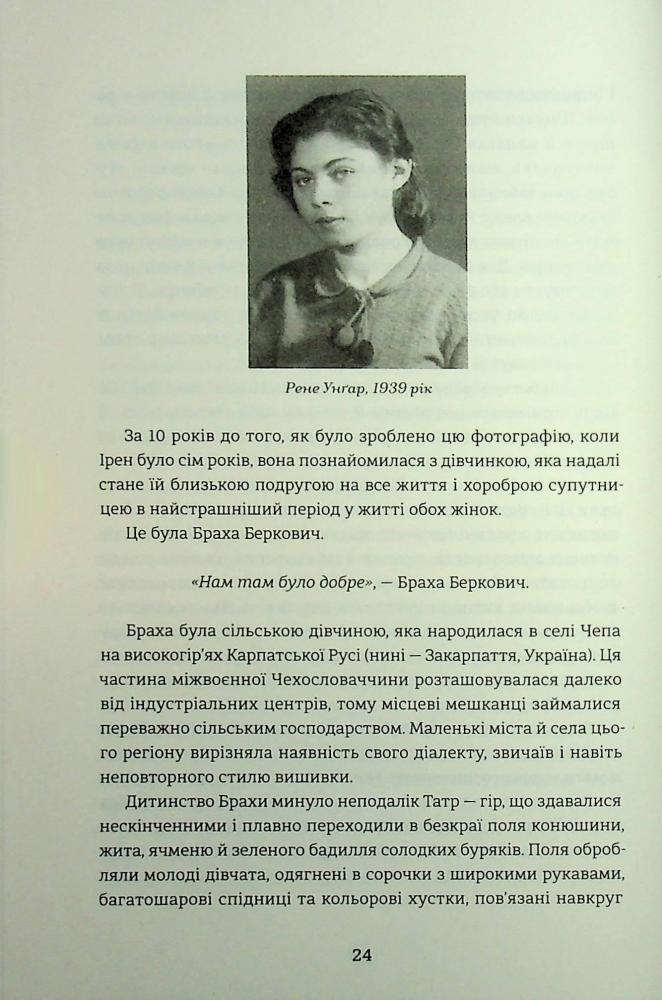 Рене Унгар, 1939 рік

За 10 років до того, як було зроблено цю фотографію, коли Ірен було сім років, вона познайомилася з дівчинкою, яка надалі стане їй близькою подругою на все життя і хороброю супутницею в найстрашніший період у житті обох жінок.

Це була Браха Беркович.

«Нам там було добре», — Браха Беркович.

Браха була сільською дівчиною, яка народилася в селі Чепа на високогір'ях Карпатської Русі (нині — Закарпаття, Україна). Ця частина міжвоєнної Чехословаччини розташовувалася далеко від індустріальних центрів, тому місцеві мешканці займалися переважно сільським господарством. Маленькі міста й села цього регіону вирізняла наявність свого діалекту, звичаїв і навіть неповторного стилю вишивки.

Дитинство Брахи минуло неподалік Татр — гір, що здавалися нескінченними і плавно переходили в безкраї поля конюшини, жита, ячменю й зеленого бадилля солодких буряків. Поля обробляли молоді дівчата, одягнені в сорочки з широкими рукавами, багатошарові спідниці та кольорові хустки, пов'язані навкруг

24